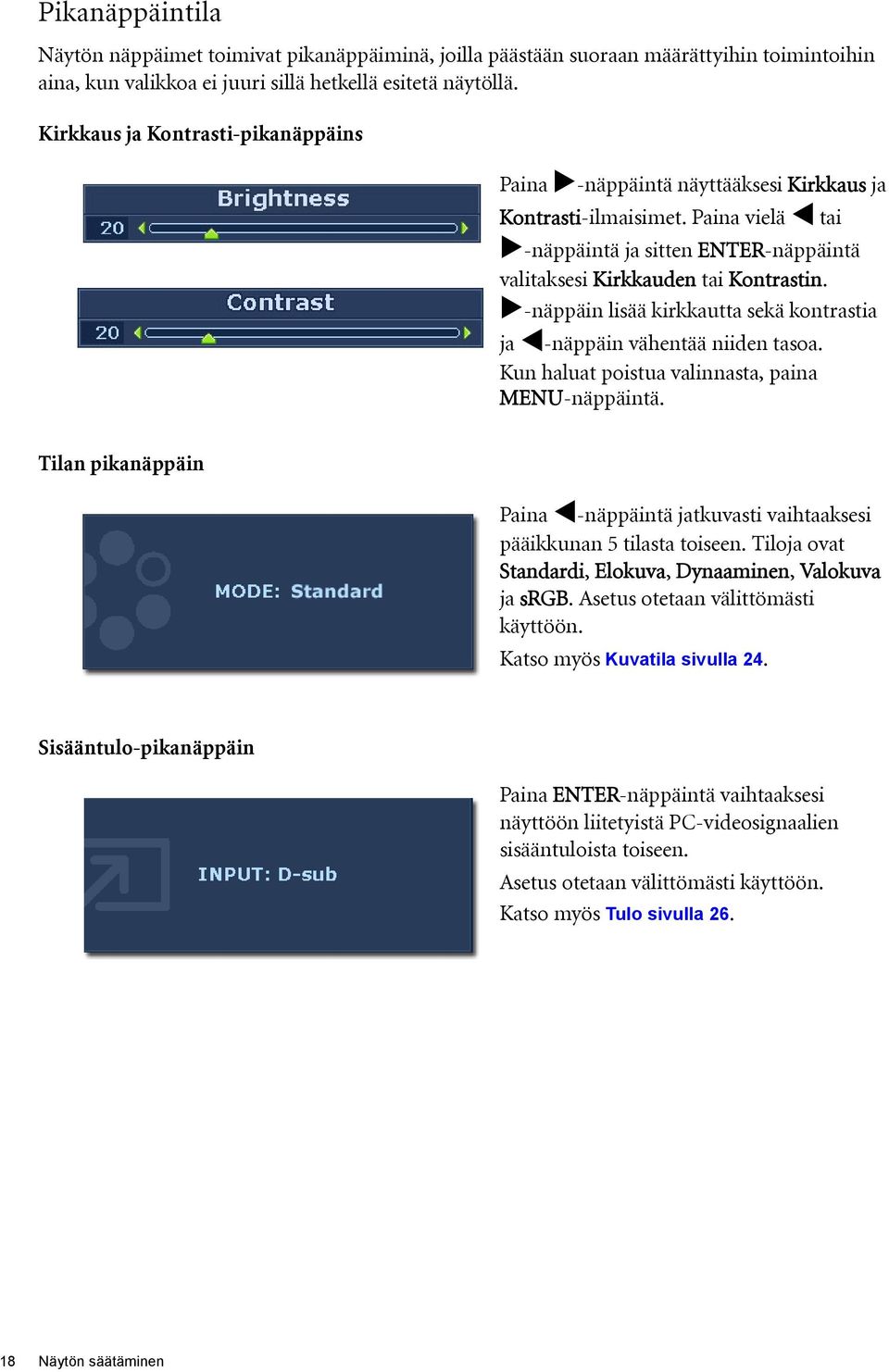 Pikanäppäintila

Näytön näppäimet toimivat pikanäppäiminä, joilla päästään suoraan määrättyihin toimintoihin aina, kun valikkoa ei juuri sillä hetkellä esitetä näytöllä.

Kirkkaus ja Kontrasti-pikanäppäins

Brightness
20

Contrast
20

Paina ▶-näppäintä näyttääksesi Kirkkaus ja Kontrasti-ilmaisimet. Paina vielä ◀ tai ▶-näppäintä ja sitten ENTER-näppäintä valitaksesi Kirkkauden tai Kontrastin. ▶-näppäin lisää kirkkautta sekä kontrastia ja ◀-näppäin vähentää niiden tasoa. Kun haluat poistua valinnasta, paina MENU-näppäintä.

Tilan pikanäppäin

MODE: Standard

Paina ◀-näppäintä jatkuvasti vaihtaaksesi pääikkunan 5 tilasta toiseen. Tiloja ovat Standardi, Elokuva, Dynaaminen, Valokuva ja sRGB. Asetus otetaan välittömästi käyttöön.

Katso myös Kuvatila sivulla 24.

Sisääntulo-pikanäppäin

INPUT: D-sub

Paina ENTER-näppäintä vaihtaaksesi näyttöön liitetyistä PC-videosignaalien sisääntuloista toiseen.

Asetus otetaan välittömästi käyttöön.

Katso myös Tulo sivulla 26.

18 Näytön säätäminen